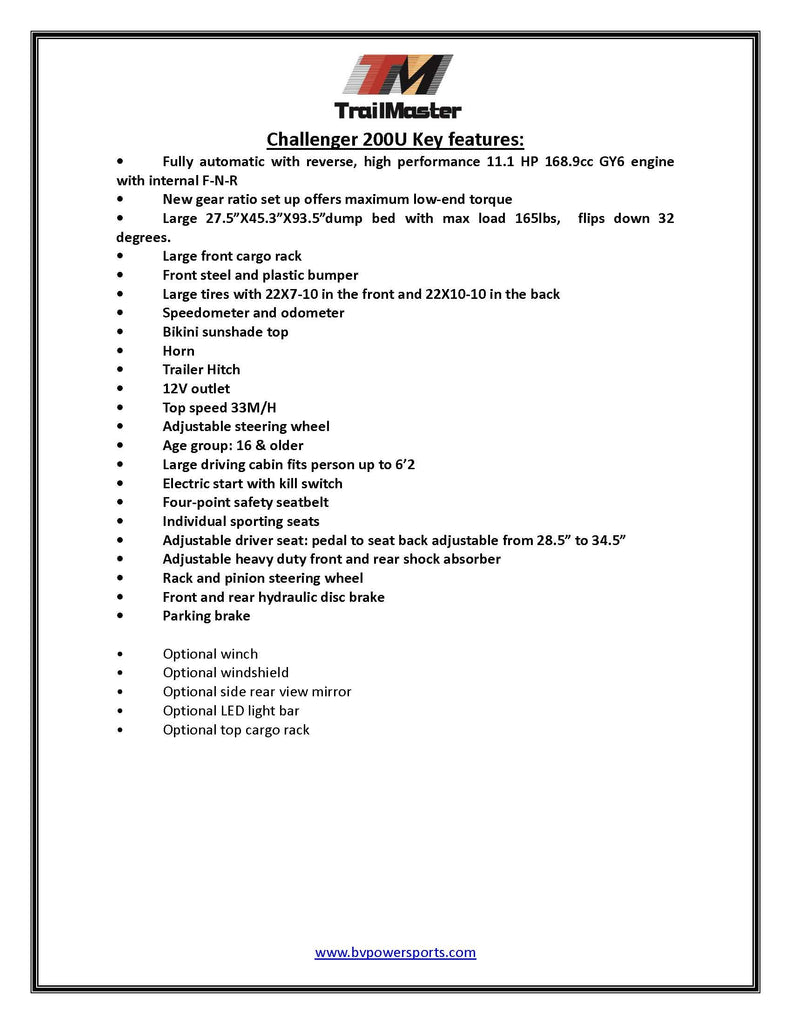 TM
TrailMaster

Challenger 200U Key features:

• Fully automatic with reverse, high performance 11.1 HP 168.9cc GY6 engine with internal F-N-R
• New gear ratio set up offers maximum low-end torque
• Large 27.5”X45.3”X93.5”dump bed with max load 165lbs, flips down 32 degrees.
• Large front cargo rack
• Front steel and plastic bumper
• Large tires with 22X7-10 in the front and 22X10-10 in the back
• Speedometer and odometer
• Bikini sunshade top
• Horn
• Trailer Hitch
• 12V outlet
• Top speed 33M/H
• Adjustable steering wheel
• Age group: 16 & older
• Large driving cabin fits person up to 6’2
• Electric start with kill switch
• Four-point safety seatbelt
• Individual sporting seats
• Adjustable driver seat: pedal to seat back adjustable from 28.5” to 34.5”
• Adjustable heavy duty front and rear shock absorber
• Rack and pinion steering wheel
• Front and rear hydraulic disc brake
• Parking brake

• Optional winch
• Optional windshield
• Optional side rear view mirror
• Optional LED light bar
• Optional top cargo rack

www.bvpowersports.com